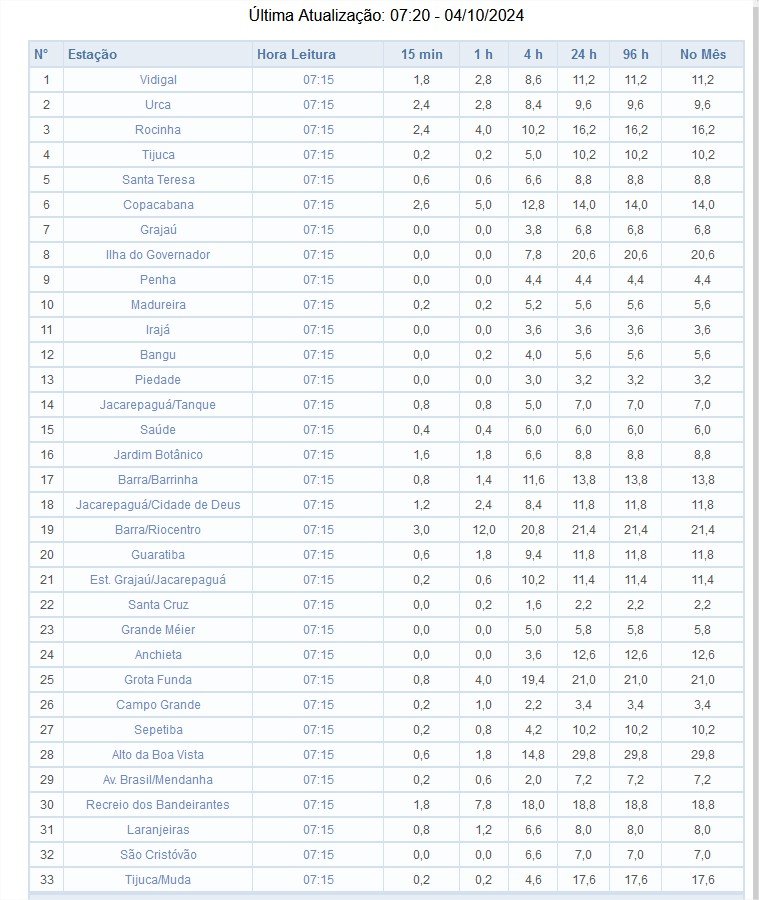 Última Atualização: 07:20 - 04/10/2024

| N° | Estação | Hora Leitura | 15 min | 1 h | 4 h | 24 h | 96 h | No Mês |
|---|---|---|---|---|---|---|---|---|
| 1 | Vidigal | 07:15 | 1,8 | 2,8 | 8,6 | 11,2 | 11,2 | 11,2 |
| 2 | Urca | 07:15 | 2,4 | 2,8 | 8,4 | 9,6 | 9,6 | 9,6 |
| 3 | Rocinha | 07:15 | 2,4 | 4,0 | 10,2 | 16,2 | 16,2 | 16,2 |
| 4 | Tijuca | 07:15 | 0,2 | 0,2 | 5,0 | 10,2 | 10,2 | 10,2 |
| 5 | Santa Teresa | 07:15 | 0,6 | 0,6 | 6,6 | 8,8 | 8,8 | 8,8 |
| 6 | Copacabana | 07:15 | 2,6 | 5,0 | 12,8 | 14,0 | 14,0 | 14,0 |
| 7 | Grajaú | 07:15 | 0,0 | 0,0 | 3,8 | 6,8 | 6,8 | 6,8 |
| 8 | Ilha do Governador | 07:15 | 0,0 | 0,0 | 7,8 | 20,6 | 20,6 | 20,6 |
| 9 | Penha | 07:15 | 0,0 | 0,0 | 4,4 | 4,4 | 4,4 | 4,4 |
| 10 | Madureira | 07:15 | 0,2 | 0,2 | 5,2 | 5,6 | 5,6 | 5,6 |
| 11 | Irajá | 07:15 | 0,0 | 0,0 | 3,6 | 3,6 | 3,6 | 3,6 |
| 12 | Bangu | 07:15 | 0,0 | 0,2 | 4,0 | 5,6 | 5,6 | 5,6 |
| 13 | Piedade | 07:15 | 0,0 | 0,0 | 3,0 | 3,2 | 3,2 | 3,2 |
| 14 | Jacarepaguá/Tanque | 07:15 | 0,8 | 0,8 | 5,0 | 7,0 | 7,0 | 7,0 |
| 15 | Saúde | 07:15 | 0,4 | 0,4 | 6,0 | 6,0 | 6,0 | 6,0 |
| 16 | Jardim Botânico | 07:15 | 1,6 | 1,8 | 6,6 | 8,8 | 8,8 | 8,8 |
| 17 | Barra/Barrinha | 07:15 | 0,8 | 1,4 | 11,6 | 13,8 | 13,8 | 13,8 |
| 18 | Jacarepaguá/Cidade de Deus | 07:15 | 1,2 | 2,4 | 8,4 | 11,8 | 11,8 | 11,8 |
| 19 | Barra/Riocentro | 07:15 | 3,0 | 12,0 | 20,8 | 21,4 | 21,4 | 21,4 |
| 20 | Guaratiba | 07:15 | 0,6 | 1,8 | 9,4 | 11,8 | 11,8 | 11,8 |
| 21 | Est. Grajaú/Jacarepaguá | 07:15 | 0,2 | 0,6 | 10,2 | 11,4 | 11,4 | 11,4 |
| 22 | Santa Cruz | 07:15 | 0,0 | 0,2 | 1,6 | 2,2 | 2,2 | 2,2 |
| 23 | Grande Méier | 07:15 | 0,0 | 0,0 | 5,0 | 5,8 | 5,8 | 5,8 |
| 24 | Anchieta | 07:15 | 0,0 | 0,0 | 3,6 | 12,6 | 12,6 | 12,6 |
| 25 | Grota Funda | 07:15 | 0,8 | 4,0 | 19,4 | 21,0 | 21,0 | 21,0 |
| 26 | Campo Grande | 07:15 | 0,2 | 1,0 | 2,2 | 3,4 | 3,4 | 3,4 |
| 27 | Sepetiba | 07:15 | 0,2 | 0,8 | 4,2 | 10,2 | 10,2 | 10,2 |
| 28 | Alto da Boa Vista | 07:15 | 0,6 | 1,8 | 14,8 | 29,8 | 29,8 | 29,8 |
| 29 | Av. Brasil/Mendanha | 07:15 | 0,2 | 0,6 | 2,0 | 7,2 | 7,2 | 7,2 |
| 30 | Recreio dos Bandeirantes | 07:15 | 1,8 | 7,8 | 18,0 | 18,8 | 18,8 | 18,8 |
| 31 | Laranjeiras | 07:15 | 0,8 | 1,2 | 6,6 | 8,0 | 8,0 | 8,0 |
| 32 | São Cristóvão | 07:15 | 0,0 | 0,0 | 6,6 | 7,0 | 7,0 | 7,0 |
| 33 | Tijuca/Muda | 07:15 | 0,2 | 0,2 | 4,6 | 17,6 | 17,6 | 17,6 |